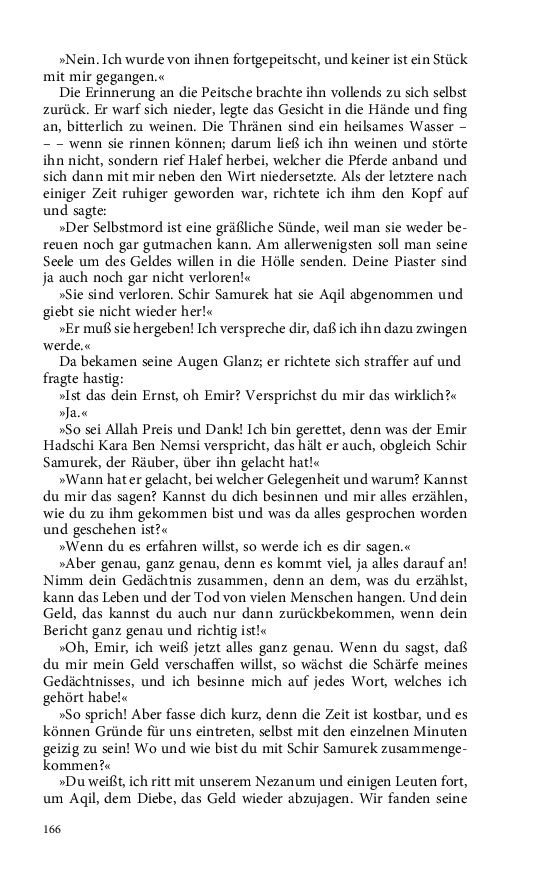 »Nein. Ich wurde von ihnen fortgepeitscht, und keiner ist ein Stück mit mir gegangen.«

Die Erinnerung an die Peitsche brachte ihn vollends zu sich selbst zurück. Er warf sich nieder, legte das Gesicht in die Hände und fing an, bitterlich zu weinen. Die Thränen sind ein heilsames Wasser – – – wenn sie rinnen können; darum ließ ich ihn weinen und störte ihn nicht, sondern rief Halef herbei, welcher die Pferde anband und sich dann mit mir neben den Wirt niedersetzte. Als der letztere nach einiger Zeit ruhiger geworden war, richtete ich ihm den Kopf auf und sagte:

»Der Selbstmord ist eine gräßliche Sünde, weil man sie weder bereuen noch gar gutmachen kann. Am allerwenigsten soll man seine Seele um des Geldes willen in die Hölle senden. Deine Piaster sind ja auch noch gar nicht verloren!«

»Sie sind verloren. Schir Samurek hat sie Aqil abgenommen und giebt sie nicht wieder her!«

»Er muß sie hergeben! Ich verspreche dir, daß ich ihn dazu zwingen werde.«

Da bekamen seine Augen Glanz; er richtete sich straffer auf und fragte hastig:

»Ist das dein Ernst, oh Emir? Versprichst du mir das wirklich?«

»Ja.«

»So sei Allah Preis und Dank! Ich bin gerettet, denn was der Emir Hadschi Kara Ben Nemsi verspricht, das hält er auch, obgleich Schir Samurek, der Räuber, über ihn gelacht hat!«

»Wann hat er gelacht, bei welcher Gelegenheit und warum? Kannst du mir das sagen? Kannst du dich besinnen und mir alles erzählen, wie du zu ihm gekommen bist und was da alles gesprochen worden und geschehen ist?«

»Wenn du es erfahren willst, so werde ich es dir sagen.«

»Aber genau, ganz genau, denn es kommt viel, ja alles darauf an! Nimm dein Gedächtnis zusammen, denn an dem, was du erzählst, kann das Leben und der Tod von vielen Menschen hangen. Und dein Geld, das kannst du auch nur dann zurückbekommen, wenn dein Bericht ganz genau und richtig ist!«

»Oh, Emir, ich weiß jetzt alles ganz genau. Wenn du sagst, daß du mir mein Geld verschaffen willst, so wächst die Schärfe meines Gedächtnisses, und ich besinne mich auf jedes Wort, welches ich gehört habe!«

»So sprich! Aber fasse dich kurz, denn die Zeit ist kostbar, und es können Gründe für uns eintreten, selbst mit den einzelnen Minuten geizig zu sein! Wo und wie bist du mit Schir Samurek zusammengekommen?«

»Du weißt, ich ritt mit unserem Nezanum und einigen Leuten fort, um Aqil, dem Diebe, das Geld wieder abzujagen. Wir fanden seine

166